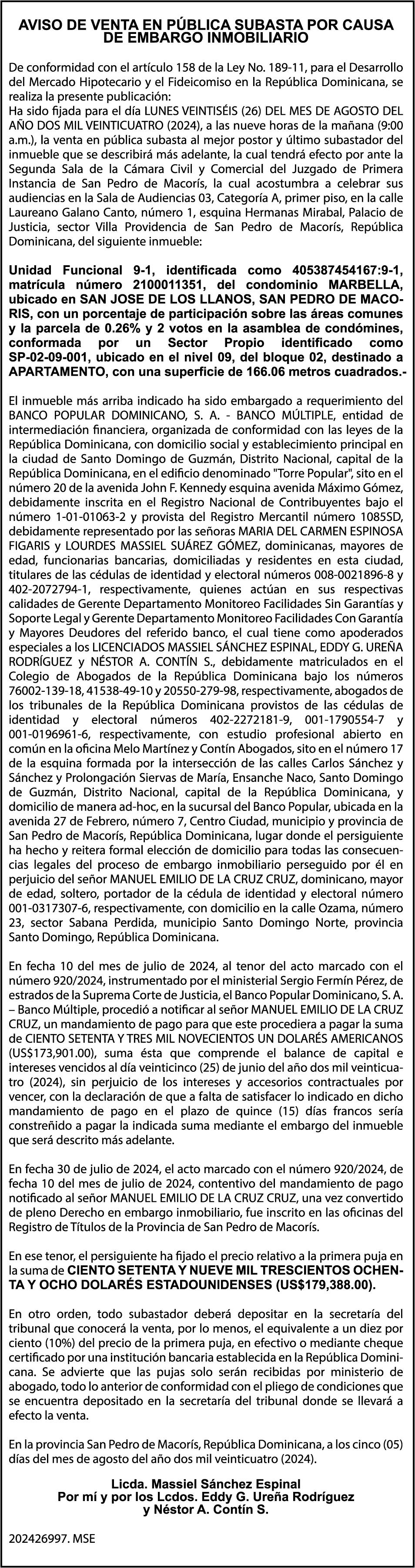 AVISO DE VENTA EN PÚBLICA SUBASTA POR CAUSA DE EMBARGO INMOBILIARIO

De conformidad con el artículo 158 de la Ley No. 189-11, para el Desarrollo del Mercado Hipotecario y el Fideicomiso en la República Dominicana, se realiza la presente publicación:
Ha sido fijada para el día LUNES VEINTISÉIS (26) DEL MES DE AGOSTO DEL AÑO DOS MIL VEINTICUATRO (2024), a las nueve horas de la mañana (9:00 a.m.), la venta en pública subasta al mejor postor y último subastador del inmueble que se describirá más adelante, la cual tendrá efecto por ante la Segunda Sala de la Cámara Civil y Comercial del Juzgado de Primera Instancia de San Pedro de Macorís, la cual acostumbra a celebrar sus audiencias en la Sala de Audiencias 03, Categoría A, primer piso, en la calle Laureano Galano Canto, número 1, esquina Hermanas Mirabal, Palacio de Justicia, sector Villa Providencia de San Pedro de Macorís, República Dominicana, del siguiente inmueble:

Unidad Funcional 9-1, identificada como 405387454167:9-1, matrícula número 2100011351, del condominio MARBELLA, ubicado en SAN JOSE DE LOS LLANOS, SAN PEDRO DE MACORIS, con un porcentaje de participación sobre las áreas comunes y la parcela de 0.26% y 2 votos en la asamblea de condómines, conformada por un Sector Propio identificado como SP-02-09-001, ubicado en el nivel 09, del bloque 02, destinado a APARTAMENTO, con una superficie de 166.06 metros cuadrados.-

El inmueble más arriba indicado ha sido embargado a requerimiento del BANCO POPULAR DOMINICANO, S. A. - BANCO MÚLTIPLE, entidad de intermediación financiera, organizada de conformidad con las leyes de la República Dominicana, con domicilio social y establecimiento principal en la ciudad de Santo Domingo de Guzmán, Distrito Nacional, capital de la República Dominicana, en el edificio denominado "Torre Popular", sito en el número 20 de la avenida John F. Kennedy esquina avenida Máximo Gómez, debidamente inscrita en el Registro Nacional de Contribuyentes bajo el número 1-01-01063-2 y provista del Registro Mercantil número 1085SD, debidamente representado por las señoras MARIA DEL CARMEN ESPINOSA FIGARIS y LOURDES MASSIEL SUÁREZ GÓMEZ, dominicanas, mayores de edad, funcionarias bancarias, domiciliadas y residentes en esta ciudad, titulares de las cédulas de identidad y electoral números 008-0021896-8 y 402-2072794-1, respectivamente, quienes actúan en sus respectivas calidades de Gerente Departamento Monitoreo Facilidades Sin Garantías y Soporte Legal y Gerente Departamento Monitoreo Facilidades Con Garantía y Mayores Deudores del referido banco, el cual tiene como apoderados especiales a los LICENCIADOS MASSIEL SÁNCHEZ ESPINAL, EDDY G. UREÑA RODRÍGUEZ y NÉSTOR A. CONTÍN S., debidamente matriculados en el Colegio de Abogados de la República Dominicana bajo los números 76002-139-18, 41538-49-10 y 20550-279-98, respectivamente, abogados de los tribunales de la República Dominicana provistos de las cédulas de identidad y electoral números 402-2272181-9, 001-1790554-7 y 001-0196961-6, respectivamente, con estudio profesional abierto en común en la oficina Melo Martínez y Contín Abogados, sito en el número 17 de la esquina formada por la intersección de las calles Carlos Sánchez y Sánchez y Prolongación Siervas de María, Ensanche Naco, Santo Domingo de Guzmán, Distrito Nacional, capital de la República Dominicana, y domicilio de manera ad-hoc, en la sucursal del Banco Popular, ubicada en la avenida 27 de Febrero, número 7, Centro Ciudad, municipio y provincia de San Pedro de Macorís, República Dominicana, lugar donde el persiguiente ha hecho y reitera formal elección de domicilio para todas las consecuencias legales del proceso de embargo inmobiliario perseguido por él en perjuicio del señor MANUEL EMILIO DE LA CRUZ CRUZ, dominicano, mayor de edad, soltero, portador de la cédula de identidad y electoral número 001-0317307-6, respectivamente, con domicilio en la calle Ozama, número 23, sector Sabana Perdida, municipio Santo Domingo Norte, provincia Santo Domingo, República Dominicana.

En fecha 10 del mes de julio de 2024, al tenor del acto marcado con el número 920/2024, instrumentado por el ministerial Sergio Fermín Pérez, de estrados de la Suprema Corte de Justicia, el Banco Popular Dominicano, S. A. – Banco Múltiple, procedió a notificar al señor MANUEL EMILIO DE LA CRUZ CRUZ, un mandamiento de pago para que este procediera a pagar la suma de CIENTO SETENTA Y TRES MIL NOVECIENTOS UN DOLARÉS AMERICANOS (US$173,901.00), suma ésta que comprende el balance de capital e intereses vencidos al día veinticinco (25) de junio del año dos mil veinticuatro (2024), sin perjuicio de los intereses y accesorios contractuales por vencer, con la declaración de que a falta de satisfacer lo indicado en dicho mandamiento de pago en el plazo de quince (15) días francos sería constreñido a pagar la indicada suma mediante el embargo del inmueble que será descrito más adelante.

En fecha 30 de julio de 2024, el acto marcado con el número 920/2024, de fecha 10 del mes de julio de 2024, contentivo del mandamiento de pago notificado al señor MANUEL EMILIO DE LA CRUZ CRUZ, una vez convertido de pleno Derecho en embargo inmobiliario, fue inscrito en las oficinas del Registro de Títulos de la Provincia de San Pedro de Macorís.

En ese tenor, el persiguiente ha fijado el precio relativo a la primera puja en la suma de CIENTO SETENTA Y NUEVE MIL TRESCIENTOS OCHENTA Y OCHO DOLARÉS ESTADOUNIDENSES (US$179,388.00).

En otro orden, todo subastador deberá depositar en la secretaría del tribunal que conocerá la venta, por lo menos, el equivalente a un diez por ciento (10%) del precio de la primera puja, en efectivo o mediante cheque certificado por una institución bancaria establecida en la República Dominicana. Se advierte que las pujas solo serán recibidas por ministerio de abogado, todo lo anterior de conformidad con el pliego de condiciones que se encuentra depositado en la secretaría del tribunal donde se llevará a efecto la venta.

En la provincia San Pedro de Macorís, República Dominicana, a los cinco (05) días del mes de agosto del año dos mil veinticuatro (2024).

Licda. Massiel Sánchez Espinal
Por mí y por los Lcdos. Eddy G. Ureña Rodríguez y Néstor A. Contín S.

202426997. MSE